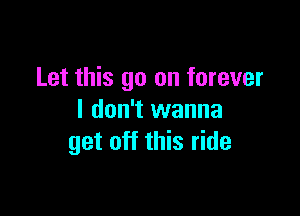 Let this go on forever
I don't wanna
get off this ride